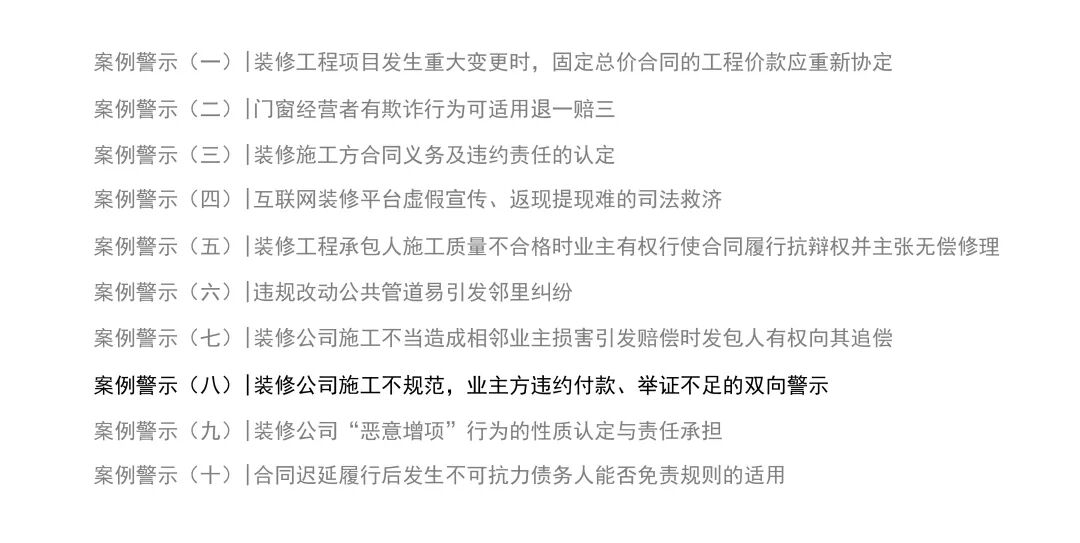 案例警示（一）|装修工程项目发生重大变更时，固定总价合同的工程价款应重新协定

案例警示（二）|门窗经营者有欺诈行为可适用退一赔三

案例警示（三）|装修施工方合同义务及违约责任的认定

案例警示（四）|互联网装修平台虚假宣传、返现提现难的司法救济

案例警示（五）|装修工程承包人施工质量不合格时业主有权行使合同履行抗辩权并主张无偿修理

案例警示（六）|违规改动公共管道易引发邻里纠纷

案例警示（七）|装修公司施工不当造成相邻业主损害引发赔偿时发包人有权向其追偿

案例警示（八）|装修公司施工不规范，业主方违约付款、举证不足的双向警示

案例警示（九）|装修公司“恶意增项”行为的性质认定与责任承担

案例警示（十）|合同迟延履行后发生不可抗力债务人能否免责规则的适用